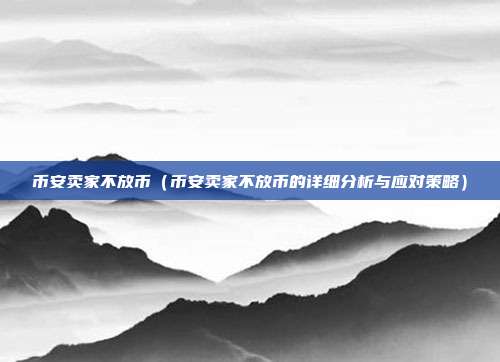 币安卖家不放币（币安卖家不放币的详细分析与应对策略）